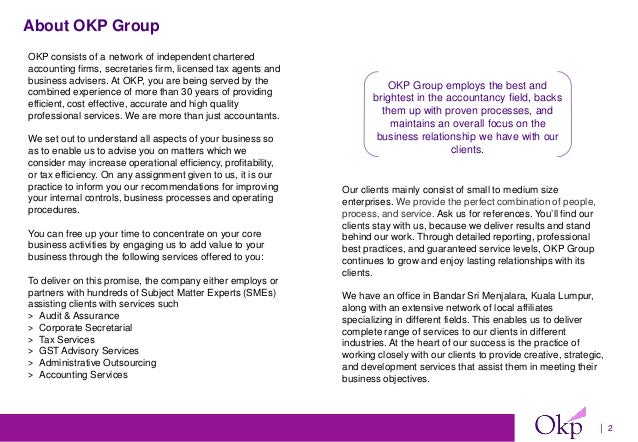 About OKP Group

OKP consists of a network of independent chartered accounting firms, secretaries firm, licensed tax agents and business advisers. At OKP, you are being served by the combined experience of more than 30 years of providing efficient, cost effective, accurate and high quality professional services. We are more than just accountants.

We set out to understand all aspects of your business so as to enable us to advise you on matters which we consider may increase operational efficiency, profitability, or tax efficiency. On any assignment given to us, it is our practice to inform you our recommendations for improving your internal controls, business processes and operating procedures.

You can free up your time to concentrate on your core business activities by engaging us to add value to your business through the following services offered to you:

To deliver on this promise, the company either employs or partners with hundreds of Subject Matter Experts (SMEs) assisting clients with services such
> Audit & Assurance
> Corporate Secretarial
> Tax Services
> GST Advisory Services
> Administrative Outsourcing
> Accounting Services

OKP Group employs the best and brightest in the accountancy field, backs them up with proven processes, and maintains an overall focus on the business relationship we have with our clients.

Our clients mainly consist of small to medium size enterprises. We provide the perfect combination of people, process, and service. Ask us for references. You'll find our clients stay with us, because we deliver results and stand behind our work. Through detailed reporting, professional best practices, and guaranteed service levels, OKP Group continues to grow and enjoy lasting relationships with its clients.

We have an office in Bandar Sri Menjalara, Kuala Lumpur, along with an extensive network of local affiliates specializing in different fields. This enables us to deliver complete range of services to our clients in different industries. At the heart of our success is the practice of working closely with our clients to provide creative, strategic, and development services that assist them in meeting their business objectives.

Okp | 2